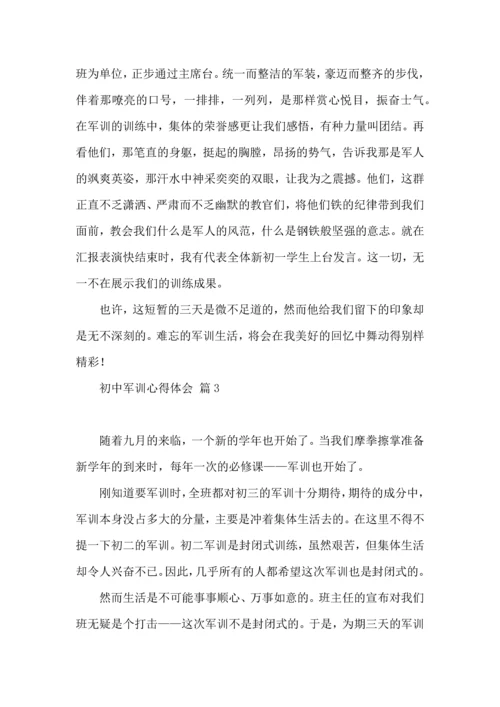 班为单位，正步通过主席台。统一而整洁的军装，豪迈而整齐的步伐，伴着那嘹亮的口号，一排排，一列列，是那样赏心悦目，振奋士气。在军训的训练中，集体的荣誉感更让我们感悟，有种力量叫团结。再看他们，那笔直的身躯，挺起的胸膛，昂扬的势气，告诉我那是军人的飒爽英姿，那汗水中神采奕奕的双眼，让我为之震撼。他们，这群正直不乏潇洒、严肃而不乏幽默的教官们，将他们铁的纪律带到我们面前，教会我们什么是军人的风范，什么是钢铁般坚强的意志。就在汇报表演快结束时，我有代表全体新初一学生上台发言。这一切，无一不在展示我们的训练成果。

也许，这短暂的三天是微不足道的，然而他给我们留下的印象却是无不深刻的。难忘的军训生活，将会在我美好的回忆中舞动得别样精彩！

初中军训心得体会 篇3

随着九月的来临，一个新的学年也开始了。当我们摩拳擦掌准备新学年的到来时，每年一次的必修课——军训也开始了。

刚知道要军训时，全班都对初三的军训十分期待，期待的成分中，军训本身没占多大的分量，主要是冲着集体生活去的。在这里不得不提一下初二的军训。初二军训是封闭式训练，虽然艰苦，但集体生活却令人兴奋不已。因此，几乎所有的人都希望这次军训也是封闭式的。

然而生活是不可能事事顺心、万事如意的。班主任的宣布对我们班无疑是个打击——这次军训不是封闭式的。于是，为期三天的军训